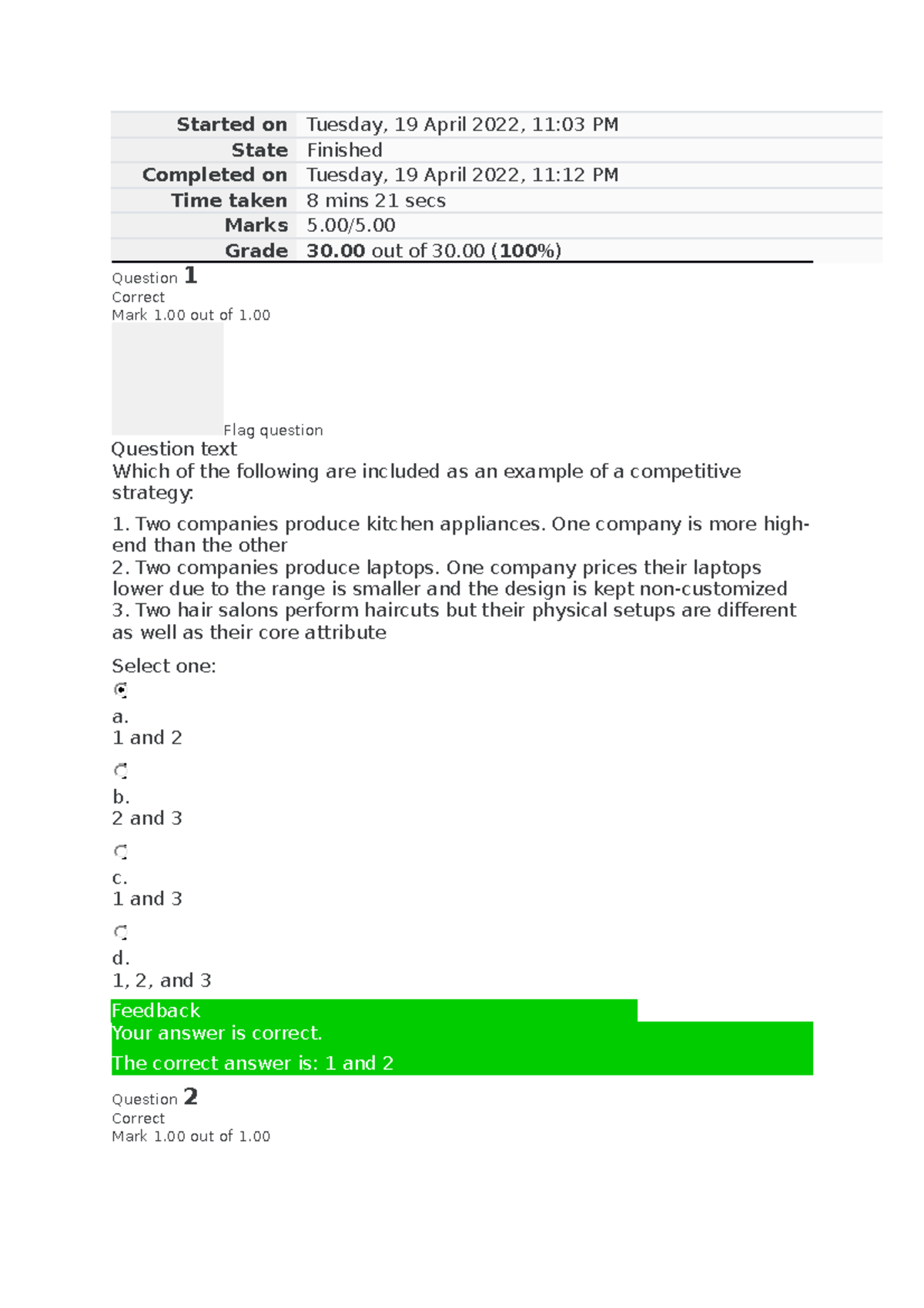 Started on Tuesday, 19 April 2022, 11:03 PM
State Finished
Completed on Tuesday, 19 April 2022, 11:12 PM
Time taken 8 mins 21 secs
Marks 5.00/5.00
Grade 30.00 out of 30.00 (100%)

Question 1
Correct
Mark 1.00 out of 1.00

Flag question

Question text
Which of the following are included as an example of a competitive strategy:

1. Two companies produce kitchen appliances. One company is more high-end than the other
2. Two companies produce laptops. One company prices their laptops lower due to the range is smaller and the design is kept non-customized
3. Two hair salons perform haircuts but their physical setups are different as well as their core attribute

Select one:

a.
1 and 2

b.
2 and 3

c.
1 and 3

d.
1, 2, and 3

Feedback
Your answer is correct.

The correct answer is: 1 and 2

Question 2
Correct
Mark 1.00 out of 1.00